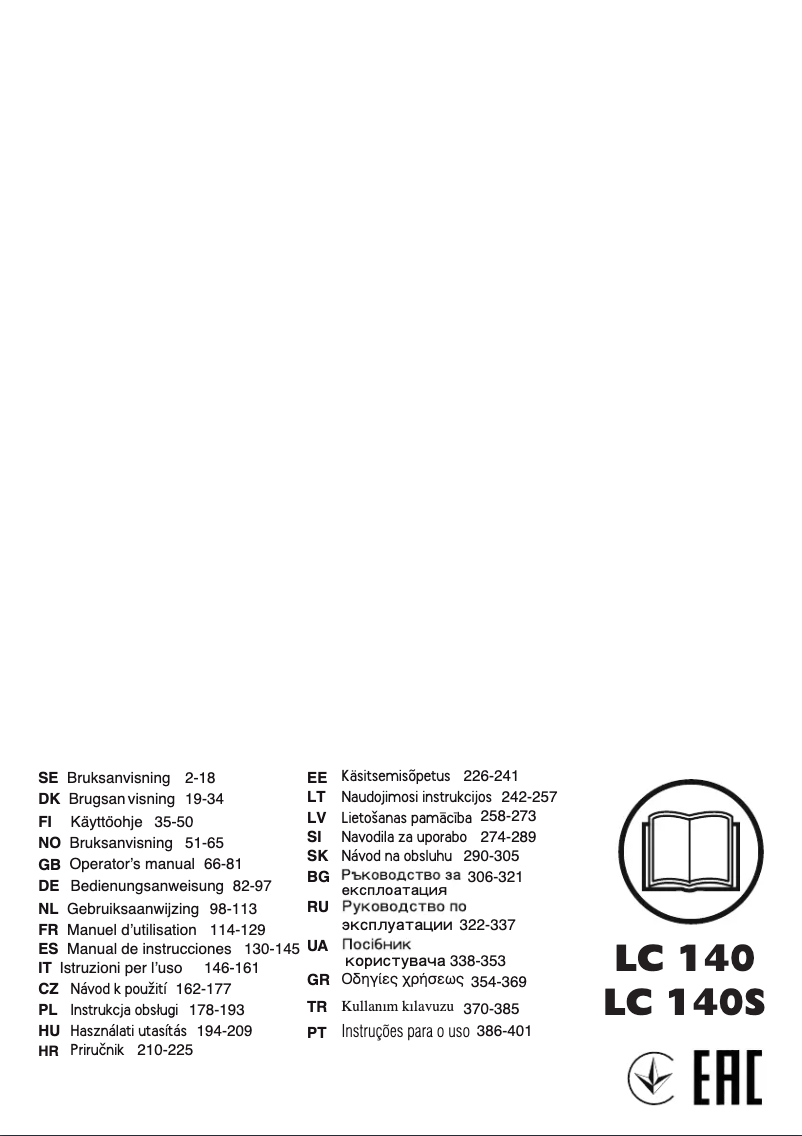 SE Bruksanvisning 2-18
DK Brugsan visning 19-34
FI Käyttöohje 35-50
NO Bruksanvisning 51-65
GB Operator's manual 66-81
DE Bedienungsanweisung 82-97
NL Gebruiksaanwijzing 98-113
FR Manuel d'utilisation 114-129
ES Manual de instrucciones 130-145
IT Istruzioni per l'uso 146-161
CZ Návod k použití 162-177
PL Instrukcja obsługi 178-193
HU Használati utasítás 194-209
HR Priručnik 210-225

EE Käsitsemisõpetus 226-241
LT Naudojimosi instrukcijos 242-257
LV Lietošanas pamācība 258-273
SI Navodila za uporabo 274-289
SK Návod na obsluhu 290-305
BG Ръководство за експлоатация 306-321
RU Руководство по эксплуатации 322-337
UA Посібник користувача 338-353
GR Οδηγίες χρήσεως 354-369
TR Kullanım kılavuzu 370-385
PT Instruções para o uso 386-401

LC 140
LC 140S

EAC